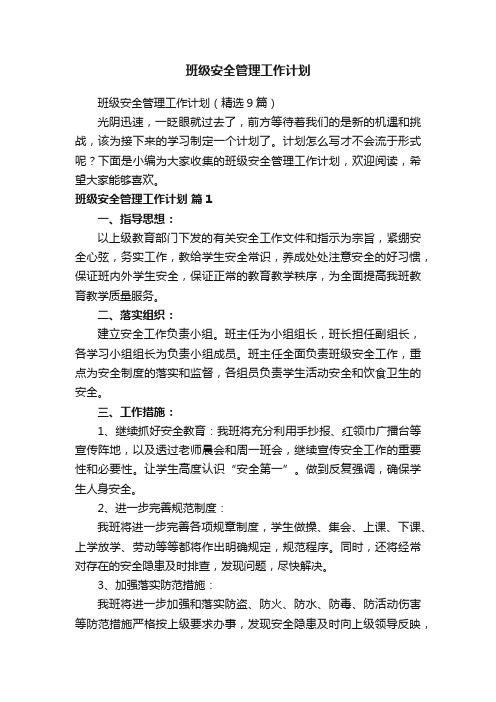 班级安全管理工作计划

班级安全管理工作计划（精选9篇）

光阴迅速，一眨眼就过去了，前方等待着我们的是新的机遇和挑战，该为接下来的学习制定一个计划了。计划怎么写才不会流于形式呢？下面是小编为大家收集的班级安全管理工作计划，欢迎阅读，希望大家能够喜欢。

班级安全管理工作计划 篇1

一、指导思想：

以上级教育部门下发的有关安全工作文件和指示为宗旨，紧绷安全心弦，务实工作，教给学生安全常识，养成处处注意安全的好习惯，保证班内外学生安全，保证正常的教育教学秩序，为全面提高我班教育教学质量服务。

二、落实组织：

建立安全工作负责小组。班主任为小组组长，班长担任副组长，各学习小组组长为负责小组成员。班主任全面负责班级安全工作，重点为安全制度的落实和监督，各组员负责学生活动安全和饮食卫生的安全。

三、工作措施：

1、继续抓好安全教育：我班将充分利用手抄报、红领巾广播台等宣传阵地，以及透过老师晨会和周一班会，继续宣传安全工作的重要性和必要性。让学生高度认识“安全第一”。做到反复强调，确保学生人身安全。

2、进一步完善规范制度：

我班将进一步完善各项规章制度，学生做操、集会、上课、下课、上学放学、劳动等等都将作出明确规定，规范程序。同时，还将经常对存在的安全隐患及时排查，发现问题，尽快解决。

3、加强落实防范措施：

我班将进一步加强和落实防盗、防火、防水、防毒、防活动伤害等防范措施严格按上级要求办事，发现安全隐患及时向上级领导反映，